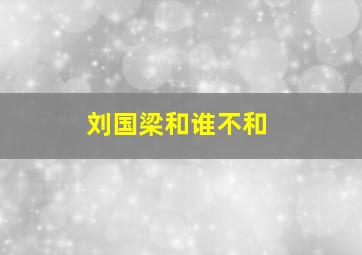 刘国梁和谁不和